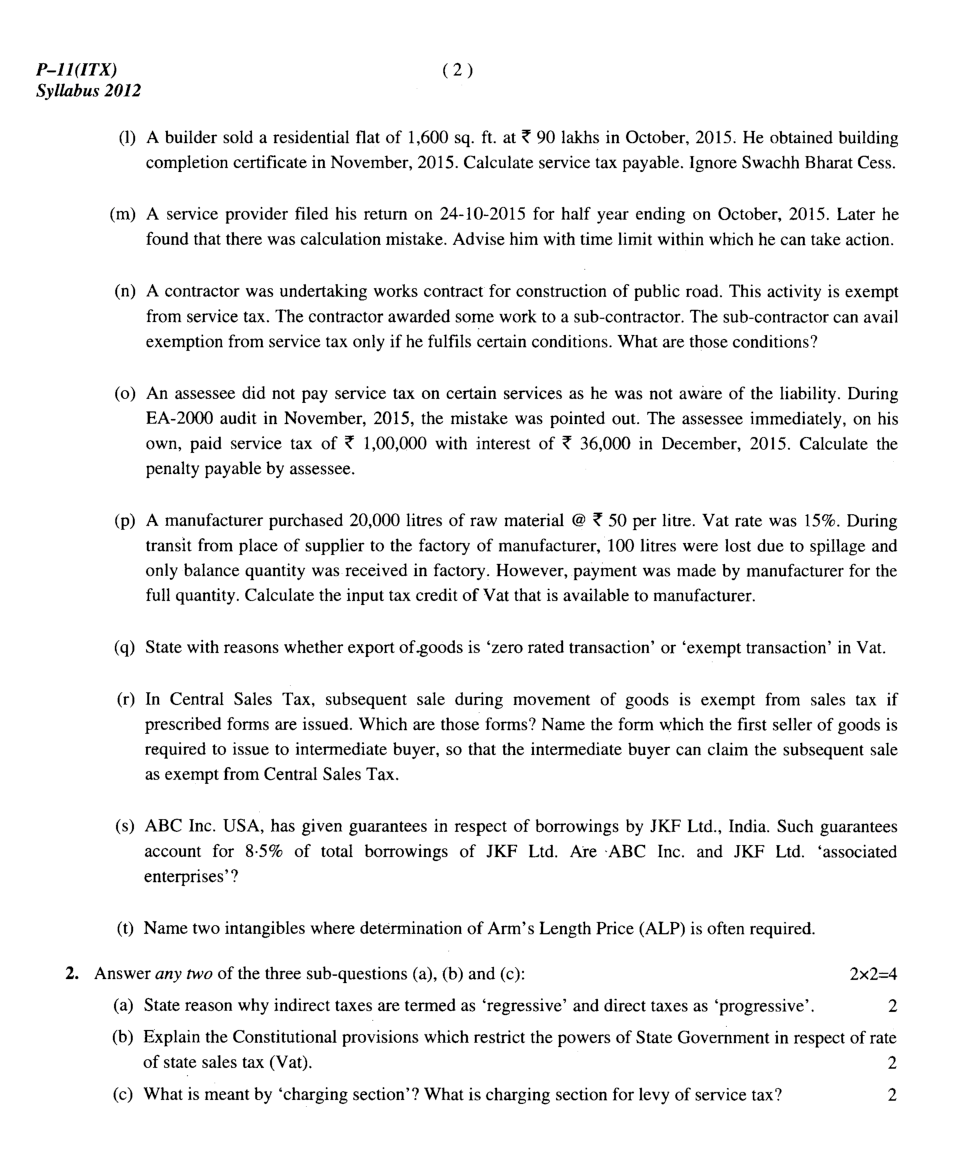 P–11(ITX)
Syllabus 2012

( 2 )

(l) A builder sold a residential flat of 1,600 sq. ft. at ₹ 90 lakhs in October, 2015. He obtained building completion certificate in November, 2015. Calculate service tax payable. Ignore Swachh Bharat Cess.

(m) A service provider filed his return on 24-10-2015 for half year ending on October, 2015. Later he found that there was calculation mistake. Advise him with time limit within which he can take action.

(n) A contractor was undertaking works contract for construction of public road. This activity is exempt from service tax. The contractor awarded some work to a sub-contractor. The sub-contractor can avail exemption from service tax only if he fulfils certain conditions. What are those conditions?

(o) An assessee did not pay service tax on certain services as he was not aware of the liability. During EA-2000 audit in November, 2015, the mistake was pointed out. The assessee immediately, on his own, paid service tax of ₹ 1,00,000 with interest of ₹ 36,000 in December, 2015. Calculate the penalty payable by assessee.

(p) A manufacturer purchased 20,000 litres of raw material @ ₹ 50 per litre. Vat rate was 15%. During transit from place of supplier to the factory of manufacturer, 100 litres were lost due to spillage and only balance quantity was received in factory. However, payment was made by manufacturer for the full quantity. Calculate the input tax credit of Vat that is available to manufacturer.

(q) State with reasons whether export of goods is 'zero rated transaction' or 'exempt transaction' in Vat.

(r) In Central Sales Tax, subsequent sale during movement of goods is exempt from sales tax if prescribed forms are issued. Which are those forms? Name the form which the first seller of goods is required to issue to intermediate buyer, so that the intermediate buyer can claim the subsequent sale as exempt from Central Sales Tax.

(s) ABC Inc. USA, has given guarantees in respect of borrowings by JKF Ltd., India. Such guarantees account for 8·5% of total borrowings of JKF Ltd. Are ABC Inc. and JKF Ltd. 'associated enterprises'?

(t) Name two intangibles where determination of Arm's Length Price (ALP) is often required.

2. Answer any two of the three sub-questions (a), (b) and (c): 2×2=4

(a) State reason why indirect taxes are termed as 'regressive' and direct taxes as 'progressive'. 2

(b) Explain the Constitutional provisions which restrict the powers of State Government in respect of rate of state sales tax (Vat). 2

(c) What is meant by 'charging section'? What is charging section for levy of service tax? 2